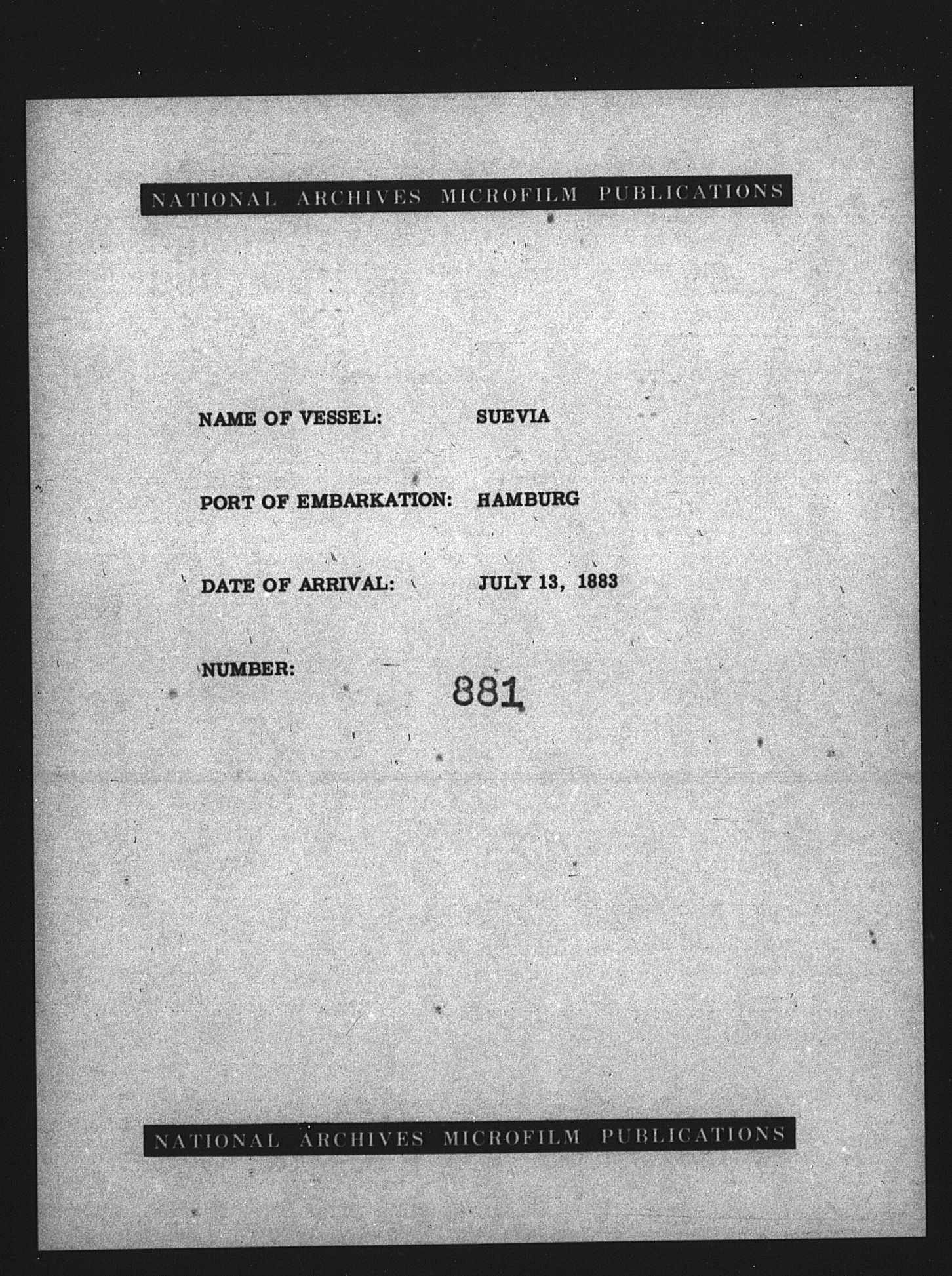 NATIONAL ARCHIVES MICROFILM PUBLICATIONS

NAME OF VESSEL: SUEVIA

PORT OF EMBARKATION: HAMBURG

DATE OF ARRIVAL: JULY 13, 1883

NUMBER: 881

NATIONAL ARCHIVES MICROFILM PUBLICATIONS